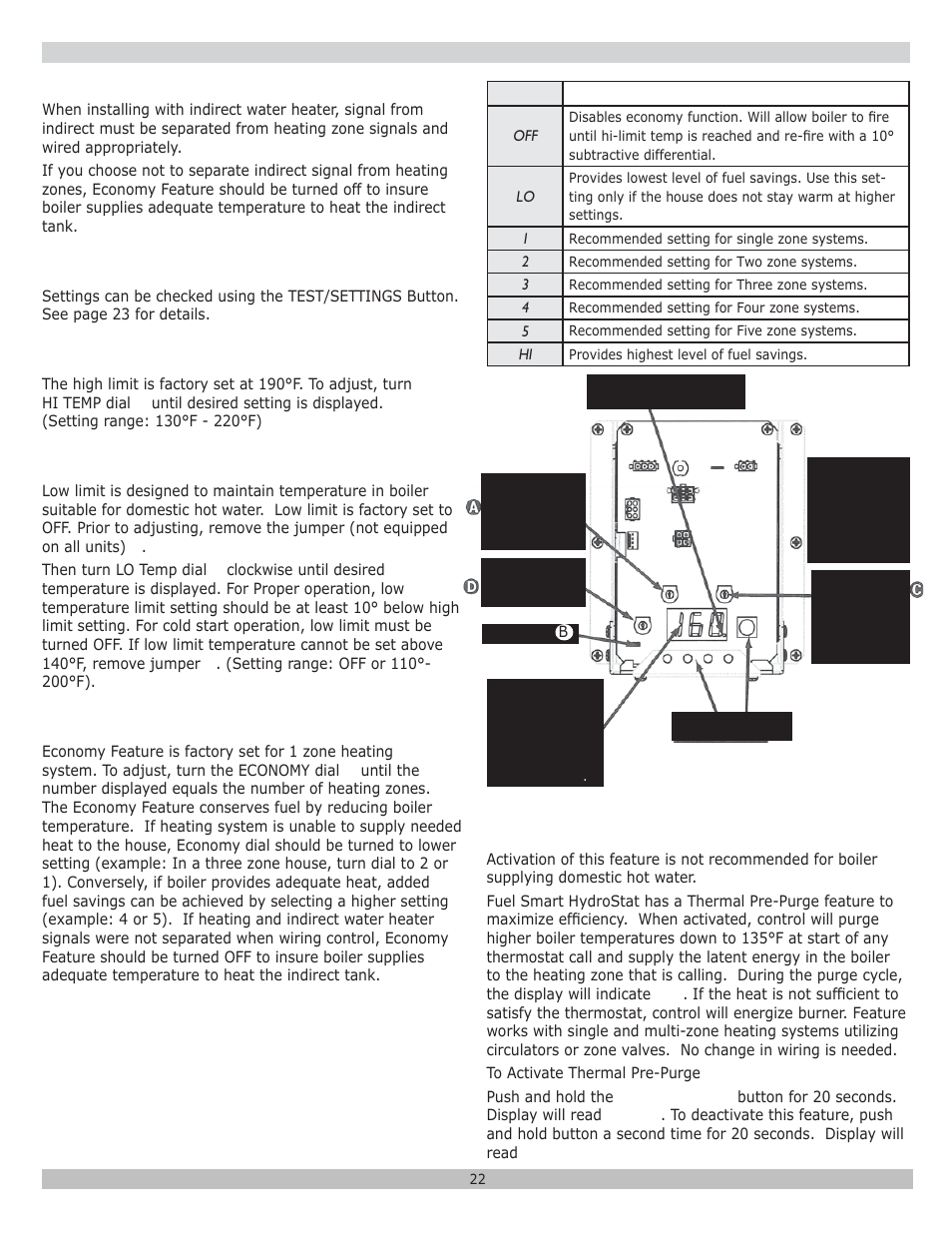 When installing with indirect water heater, signal from indirect must be separated from heating zone signals and wired appropriately.

If you choose not to separate indirect signal from heating zones, Economy Feature should be turned off to insure boiler supplies adequate temperature to heat the indirect tank.

Settings can be checked using the TEST/SETTINGS Button. See page 23 for details.

The high limit is factory set at 190°F. To adjust, turn HI TEMP dial until desired setting is displayed. (Setting range: 130°F - 220°F)

Low limit is designed to maintain temperature in boiler suitable for domestic hot water. Low limit is factory set to OFF. Prior to adjusting, remove the jumper (not equipped on all units) .

Then turn LO Temp dial clockwise until desired temperature is displayed. For Proper operation, low temperature limit setting should be at least 10° below high limit setting. For cold start operation, low limit must be turned OFF. If low limit temperature cannot be set above 140°F, remove jumper . (Setting range: OFF or 110°-200°F).

Economy Feature is factory set for 1 zone heating system. To adjust, turn the ECONOMY dial until the number displayed equals the number of heating zones. The Economy Feature conserves fuel by reducing boiler temperature. If heating system is unable to supply needed heat to the house, Economy dial should be turned to lower setting (example: In a three zone house, turn dial to 2 or 1). Conversely, if boiler provides adequate heat, added fuel savings can be achieved by selecting a higher setting (example: 4 or 5). If heating and indirect water heater signals were not separated when wiring control, Economy Feature should be turned OFF to insure boiler supplies adequate temperature to heat the indirect tank.

| | |
|---|---|
| OFF | Disables economy function. Will allow boiler to fire until hi-limit temp is reached and re-fire with a 10° subtractive differential. |
| LO | Provides lowest level of fuel savings. Use this setting only if the house does not stay warm at higher settings. |
| 1 | Recommended setting for single zone systems. |
| 2 | Recommended setting for Two zone systems. |
| 3 | Recommended setting for Three zone systems. |
| 4 | Recommended setting for Four zone systems. |
| 5 | Recommended setting for Five zone systems. |
| HI | Provides highest level of fuel savings. |

A
D
B
C
160

Activation of this feature is not recommended for boiler supplying domestic hot water.

Fuel Smart HydroStat has a Thermal Pre-Purge feature to maximize efficiency. When activated, control will purge higher boiler temperatures down to 135°F at start of any thermostat call and supply the latent energy in the boiler to the heating zone that is calling. During the purge cycle, the display will indicate . If the heat is not sufficient to satisfy the thermostat, control will energize burner. Feature works with single and multi-zone heating systems utilizing circulators or zone valves. No change in wiring is needed.

To Activate Thermal Pre-Purge

Push and hold the button for 20 seconds. Display will read . To deactivate this feature, push and hold button a second time for 20 seconds. Display will read

22